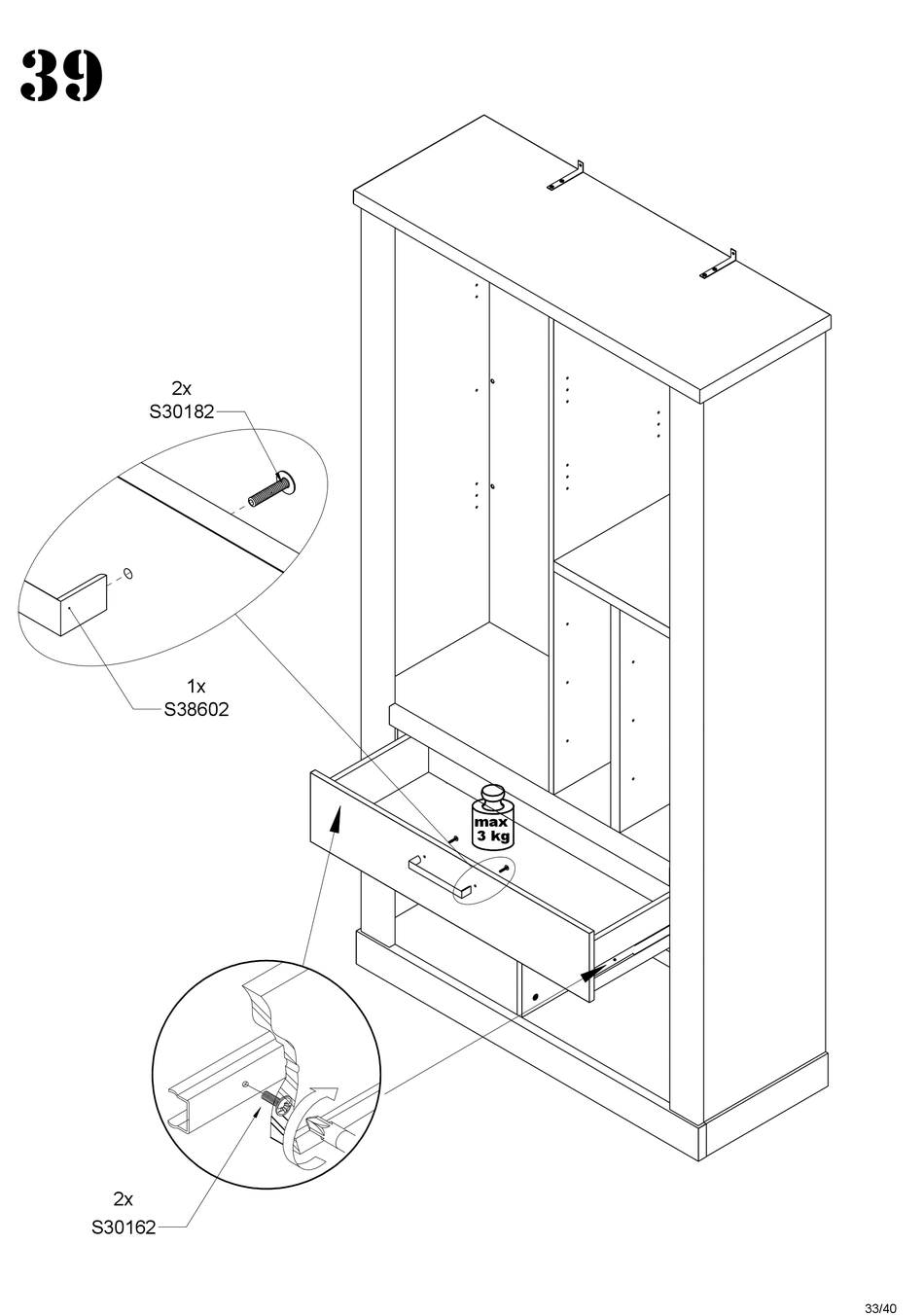 39

2x
S30182

1x
S38602

max
3 kg

2x
S30162

33/40